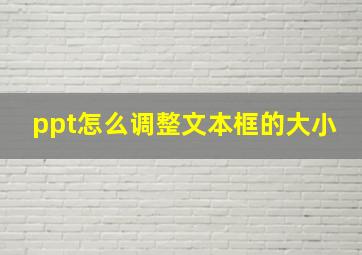 ppt怎么调整文本框的大小